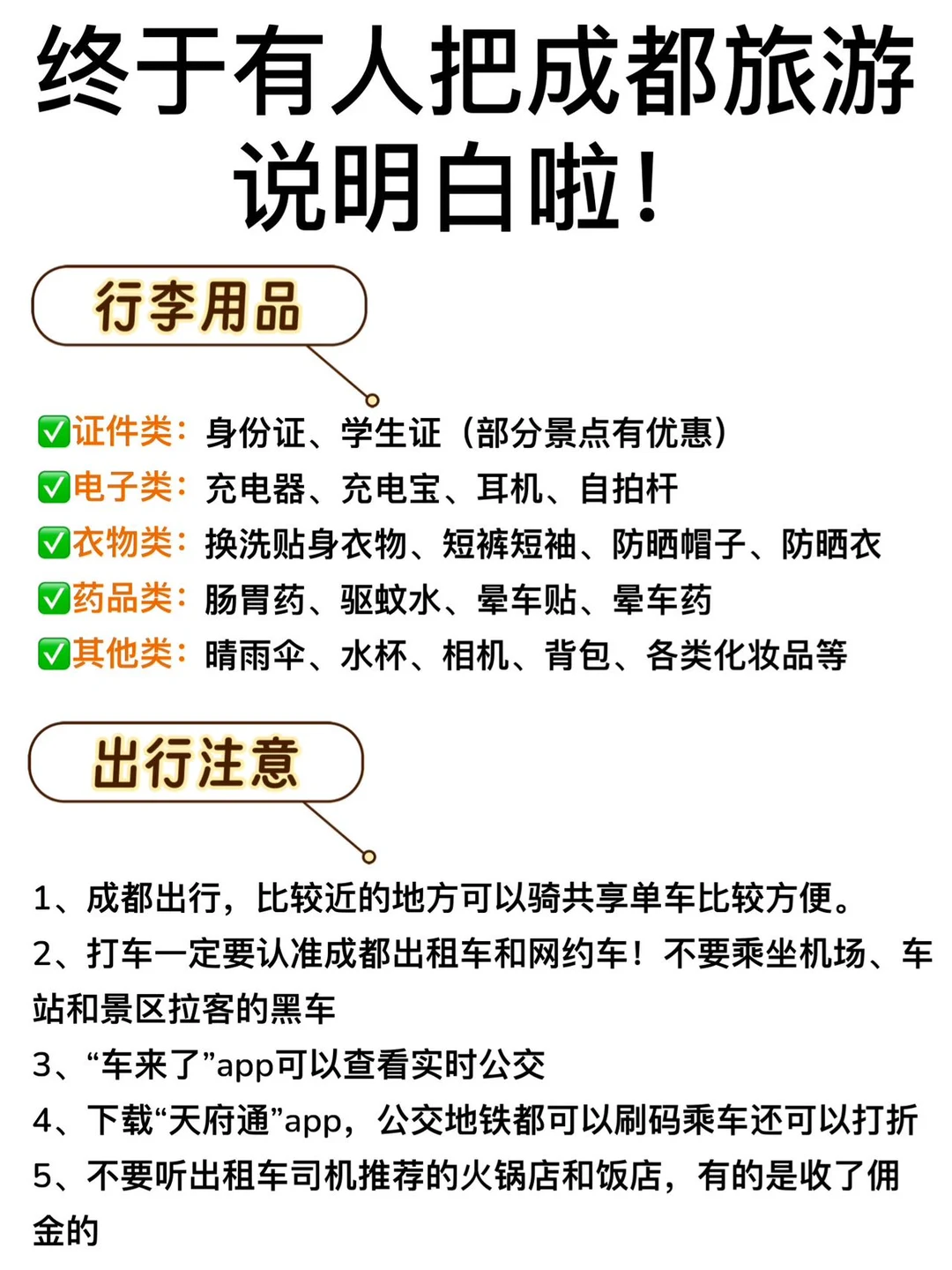 终于有人把成都旅游说明白啦！

行李用品

✅证件类：身份证、学生证（部分景点有优惠）
✅电子类：充电器、充电宝、耳机、自拍杆
✅衣物类：换洗贴身衣物、短裤短袖、防晒帽子、防晒衣
✅药品类：肠胃药、驱蚊水、晕车贴、晕车药
✅其他类：晴雨伞、水杯、相机、背包、各类化妆品等

出行注意

1、成都出行，比较近的地方可以骑共享单车比较方便。
2、打车一定要认准成都出租车和网约车！不要乘坐机场、车站和景区拉客的黑车
3、“车来了”app可以查看实时公交
4、下载“天府通”app，公交地铁都可以刷码乘车还可以打折
5、不要听出租车司机推荐的火锅店和饭店，有的是收了佣金的